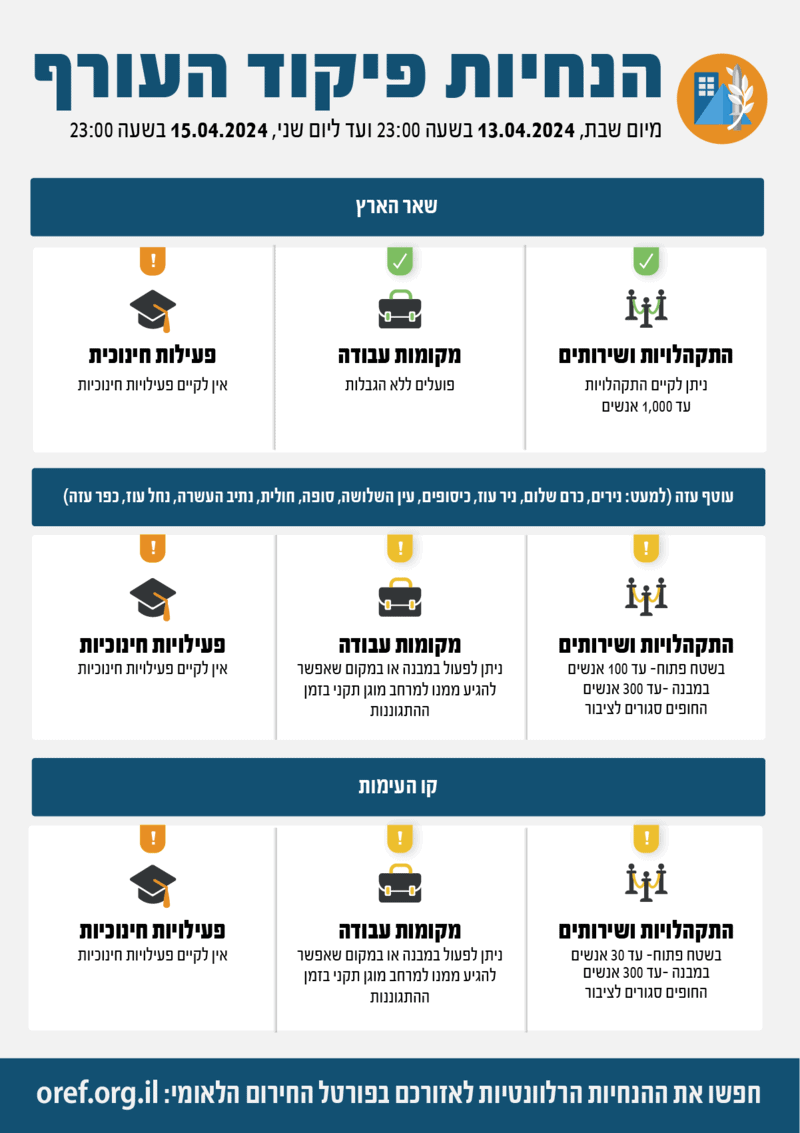 הנחיות פיקוד העורף

מיום שבת, 13.04.2024 בשעה 23:00 ועד ליום שני, 15.04.2024 בשעה 23:00

שאר הארץ

התקהלויות ושירותים
ניתן לקיים התקהלויות עד 1,000 אנשים

מקומות עבודה
פועלים ללא הגבלות

פעילות חינוכית
אין לקיים פעילויות חינוכיות

עוטף עזה (למעט: נירים, כרם שלום, ניר עוז, כיסופים, עין השלושה, סופה, חולית, נתיב העשרה, נחל עוז, כפר עזה)

התקהלויות ושירותים
בשטח פתוח- עד 100 אנשים
במבנה -עד 300 אנשים
החופים סגורים לציבור

מקומות עבודה
ניתן לפעול במבנה או במקום שאפשר להגיע ממנו למרחב מוגן תקני בזמן ההתגוננות

פעילויות חינוכיות
אין לקיים פעילויות חינוכיות

קו העימות

התקהלויות ושירותים
בשטח פתוח- עד 30 אנשים
במבנה -עד 300 אנשים
החופים סגורים לציבור

מקומות עבודה
ניתן לפעול במבנה או במקום שאפשר להגיע ממנו למרחב מוגן תקני בזמן ההתגוננות

פעילויות חינוכיות
אין לקיים פעילויות חינוכיות

חפשו את ההנחיות הרלוונטיות לאזורכם בפורטל החירום הלאומי: oref.org.il